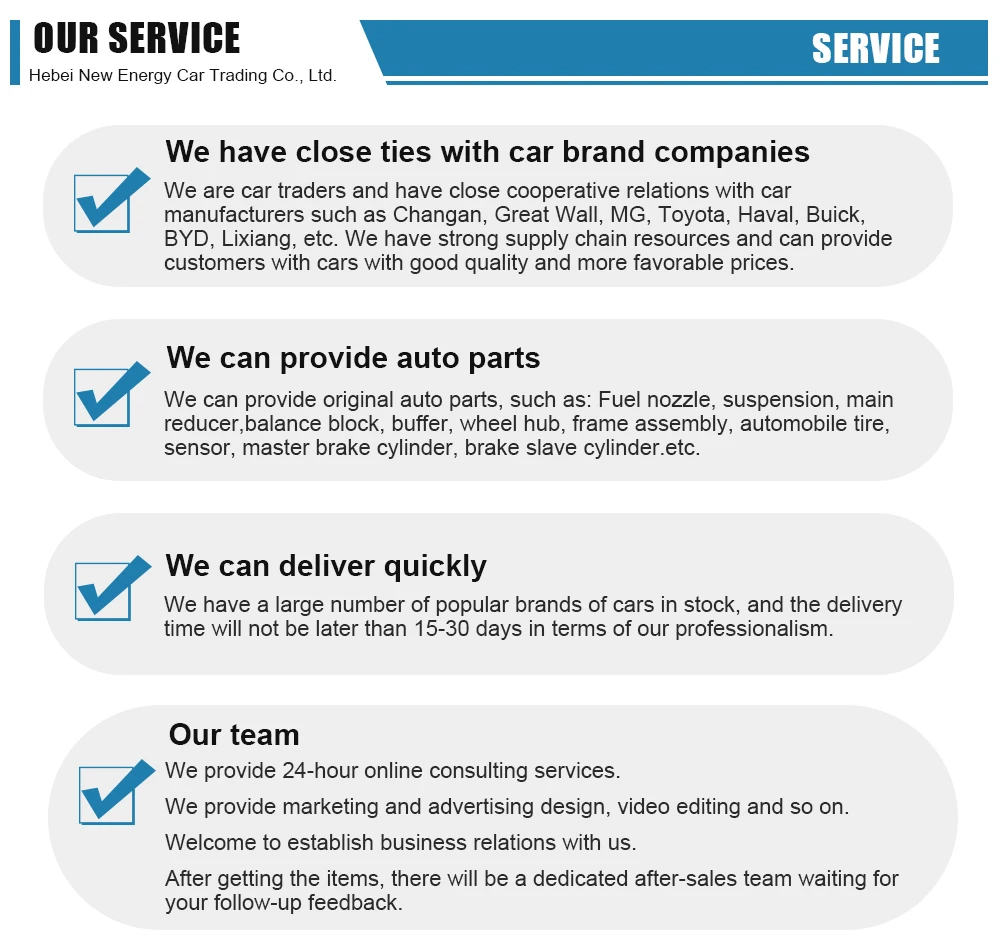 OUR SERVICE
Hebei New Energy Car Trading Co., Ltd.

SERVICE

☑ We have close ties with car brand companies

We are car traders and have close cooperative relations with car manufacturers such as Changan, Great Wall, MG, Toyota, Haval, Buick, BYD, Lixiang, etc. We have strong supply chain resources and can provide customers with cars with good quality and more favorable prices.

☑ We can provide auto parts

We can provide original auto parts, such as: Fuel nozzle, suspension, main reducer,balance block, buffer, wheel hub, frame assembly, automobile tire, sensor, master brake cylinder, brake slave cylinder.etc.

☑ We can deliver quickly

We have a large number of popular brands of cars in stock, and the delivery time will not be later than 15-30 days in terms of our professionalism.

☑ Our team

We provide 24-hour online consulting services.

We provide marketing and advertising design, video editing and so on.

Welcome to establish business relations with us.

After getting the items, there will be a dedicated after-sales team waiting for your follow-up feedback.